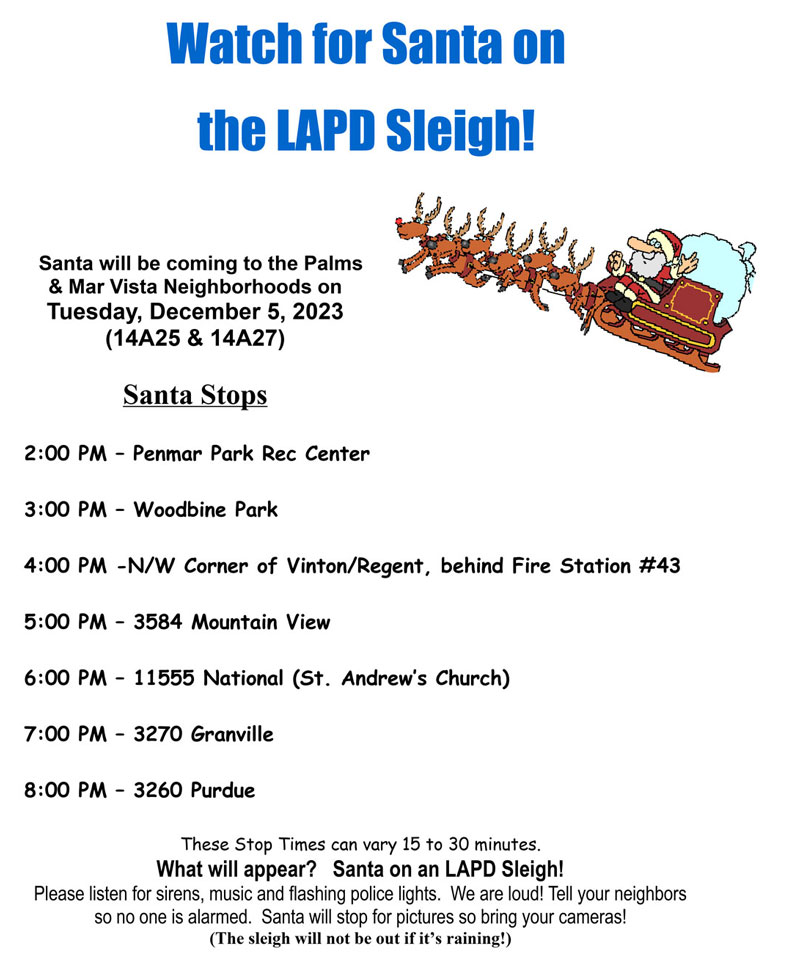 Watch for Santa on the LAPD Sleigh!

Santa will be coming to the Palms & Mar Vista Neighborhoods on Tuesday, December 5, 2023 (14A25 & 14A27)

Santa Stops

2:00 PM – Penmar Park Rec Center

3:00 PM – Woodbine Park

4:00 PM -N/W Corner of Vinton/Regent, behind Fire Station #43

5:00 PM – 3584 Mountain View

6:00 PM – 11555 National (St. Andrew's Church)

7:00 PM – 3270 Granville

8:00 PM – 3260 Purdue

These Stop Times can vary 15 to 30 minutes.
What will appear? Santa on an LAPD Sleigh!
Please listen for sirens, music and flashing police lights. We are loud! Tell your neighbors so no one is alarmed. Santa will stop for pictures so bring your cameras!
(The sleigh will not be out if it's raining!)